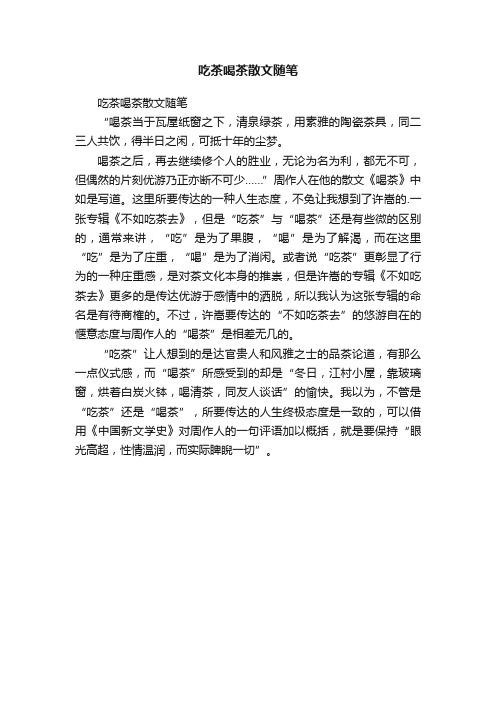 吃茶喝茶散文随笔

吃茶喝茶散文随笔

“喝茶当于瓦屋纸窗之下，清泉绿茶，用素雅的陶瓷茶具，同二三人共饮，得半日之闲，可抵十年的尘梦。

喝茶之后，再去继续修个人的胜业，无论为名为利，都无不可，但偶然的片刻优游乃正亦断不可少……”周作人在他的散文《喝茶》中如是写道。这里所要传达的一种人生态度，不免让我想到了许嵩的.一张专辑《不如吃茶去》，但是“吃茶”与“喝茶”还是有些微的区别的，通常来讲，“吃”是为了果腹，“喝”是为了解渴，而在这里“吃”是为了庄重，“喝”是为了消闲。或者说“吃茶”更彰显了行为的一种庄重感，是对茶文化本身的推崇，但是许嵩的专辑《不如吃茶去》更多的是传达优游于感情中的洒脱，所以我认为这张专辑的命名是有待商榷的。不过，许嵩要传达的“不如吃茶去”的悠游自在的惬意态度与周作人的“喝茶”是相差无几的。

“吃茶”让人想到的是达官贵人和风雅之士的品茶论道，有那么一点仪式感，而“喝茶”所感受到的却是“冬日，江村小屋，靠玻璃窗，烘着白炭火钵，喝清茶，同友人谈话”的愉快。我以为，不管是“吃茶”还是“喝茶”，所要传达的人生终极态度是一致的，可以借用《中国新文学史》对周作人的一句评语加以概括，就是要保持“眼光高超，性情温润，而实际睥睨一切”。